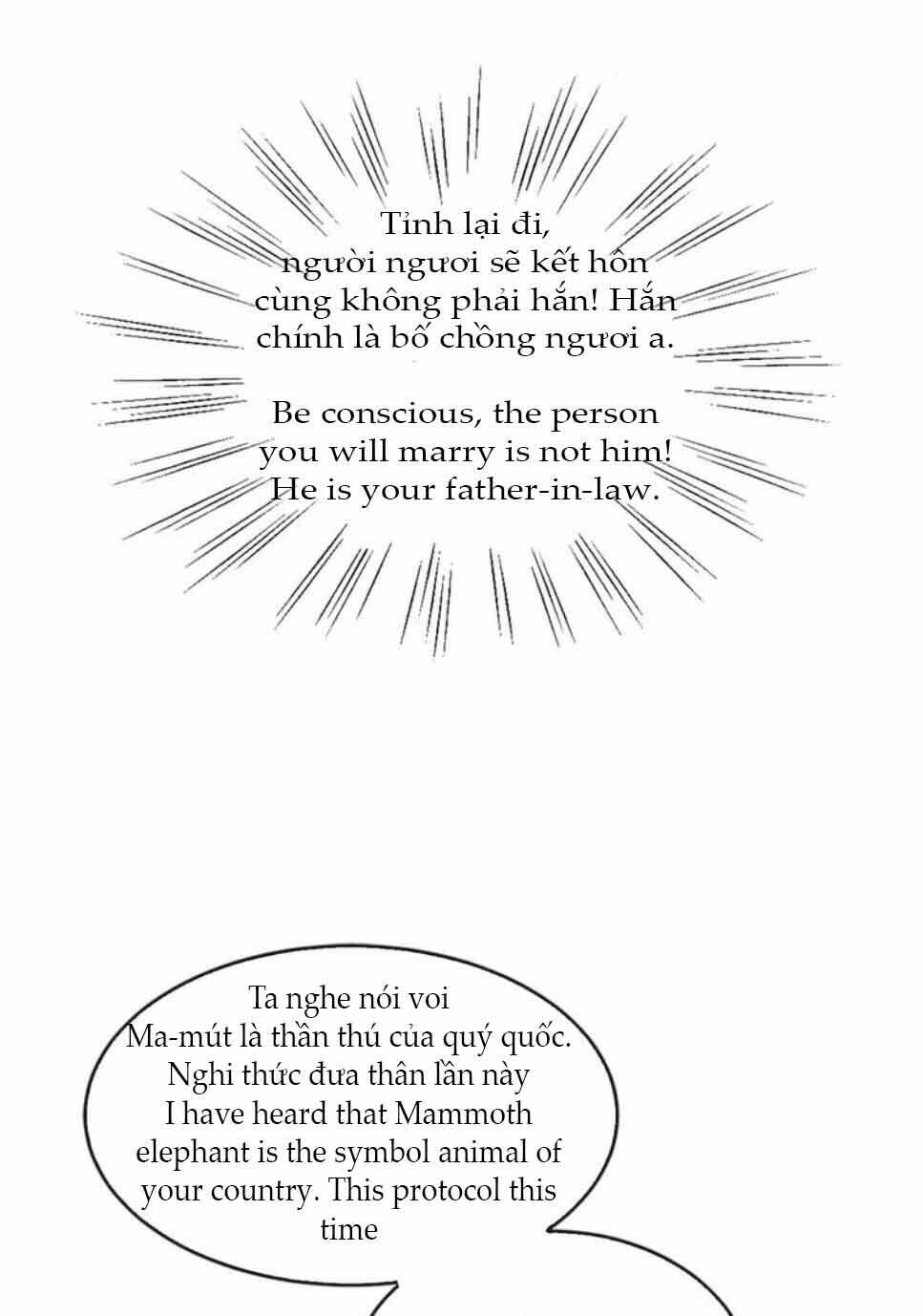 Tỉnh lại đi, người ngươi sẽ kết hôn cùng không phải hắn! Hắn chính là bố chồng ngươi a.

Be conscious, the person you will marry is not him! He is your father-in-law.

Ta nghe nói voi Ma-mút là thần thú của quý quốc. Nghi thức đưa thân lần này
I have heard that Mammoth elephant is the symbol animal of your country. This protocol this time